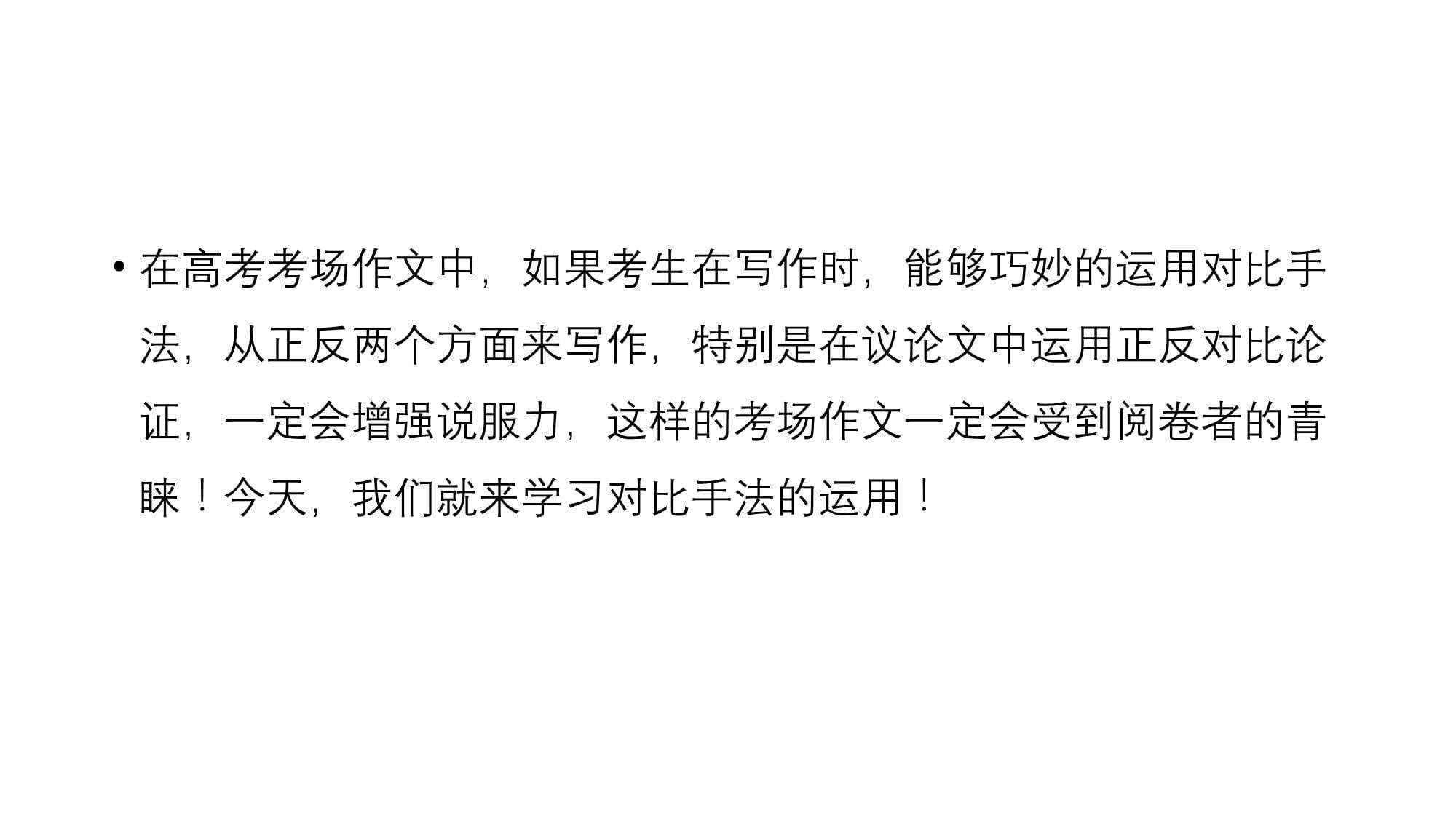 • 在高考考场作文中，如果考生在写作时，能够巧妙的运用对比手法，从正反两个方面来写作，特别是在议论文中运用正反对比论证，一定会增强说服力，这样的考场作文一定会受到阅卷者的青睐！今天，我们就来学习对比手法的运用！